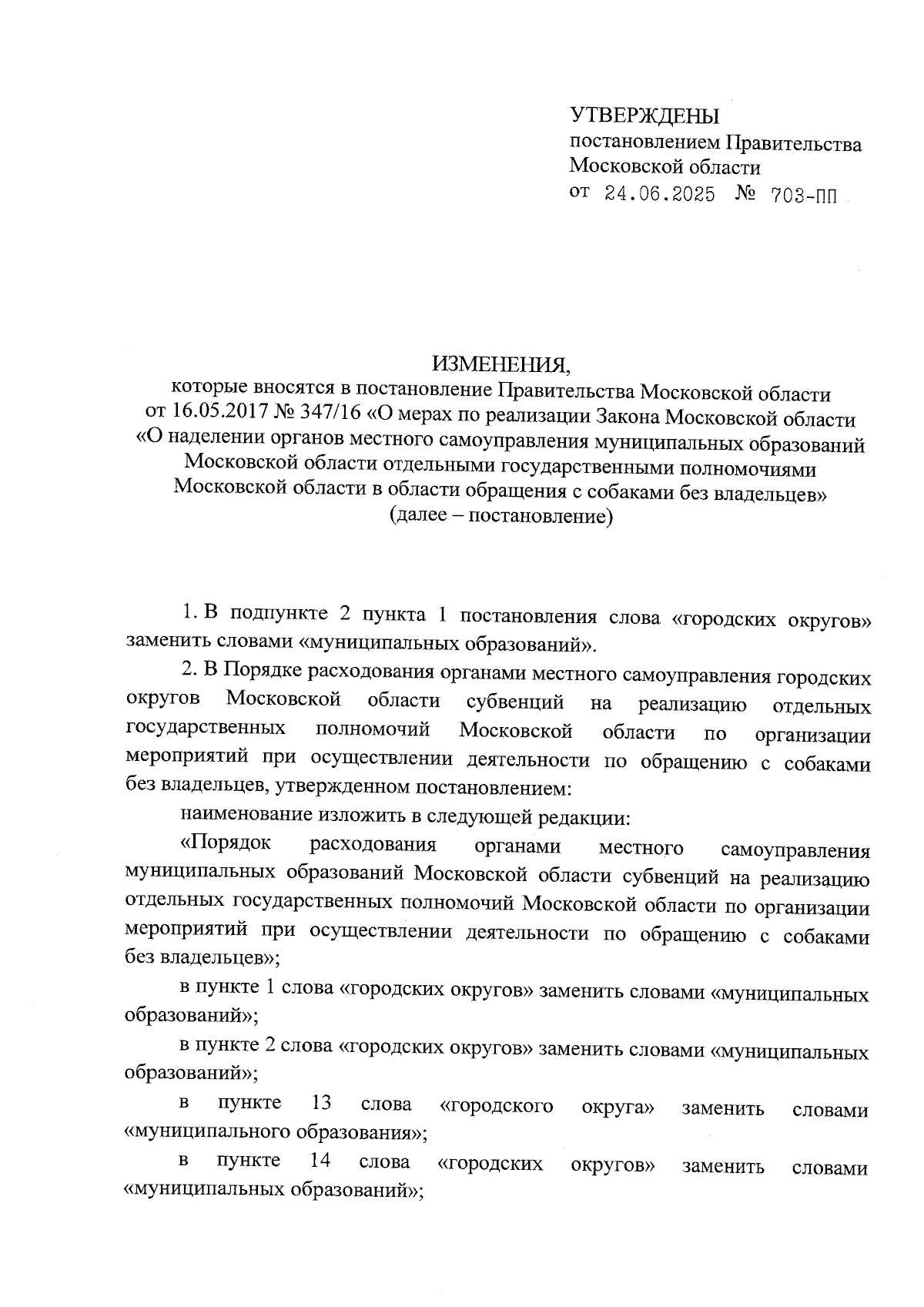 УТВЕРЖДЕНЫ
постановлением Правительства
Московской области
от 24.06.2025 № 703-ПП

ИЗМЕНЕНИЯ,
которые вносятся в постановление Правительства Московской области от 16.05.2017 № 347/16 «О мерах по реализации Закона Московской области «О наделении органов местного самоуправления муниципальных образований Московской области отдельными государственными полномочиями Московской области в области обращения с собаками без владельцев»
(далее – постановление)

1. В подпункте 2 пункта 1 постановления слова «городских округов» заменить словами «муниципальных образований».

2. В Порядке расходования органами местного самоуправления городских округов Московской области субвенций на реализацию отдельных государственных полномочий Московской области по организации мероприятий при осуществлении деятельности по обращению с собаками без владельцев, утвержденном постановлением:

наименование изложить в следующей редакции:

«Порядок расходования органами местного самоуправления муниципальных образований Московской области субвенций на реализацию отдельных государственных полномочий Московской области по организации мероприятий при осуществлении деятельности по обращению с собаками без владельцев»;

в пункте 1 слова «городских округов» заменить словами «муниципальных образований»;

в пункте 2 слова «городских округов» заменить словами «муниципальных образований»;

в пункте 13 слова «городского округа» заменить словами «муниципального образования»;

в пункте 14 слова «городских округов» заменить словами «муниципальных образований»;